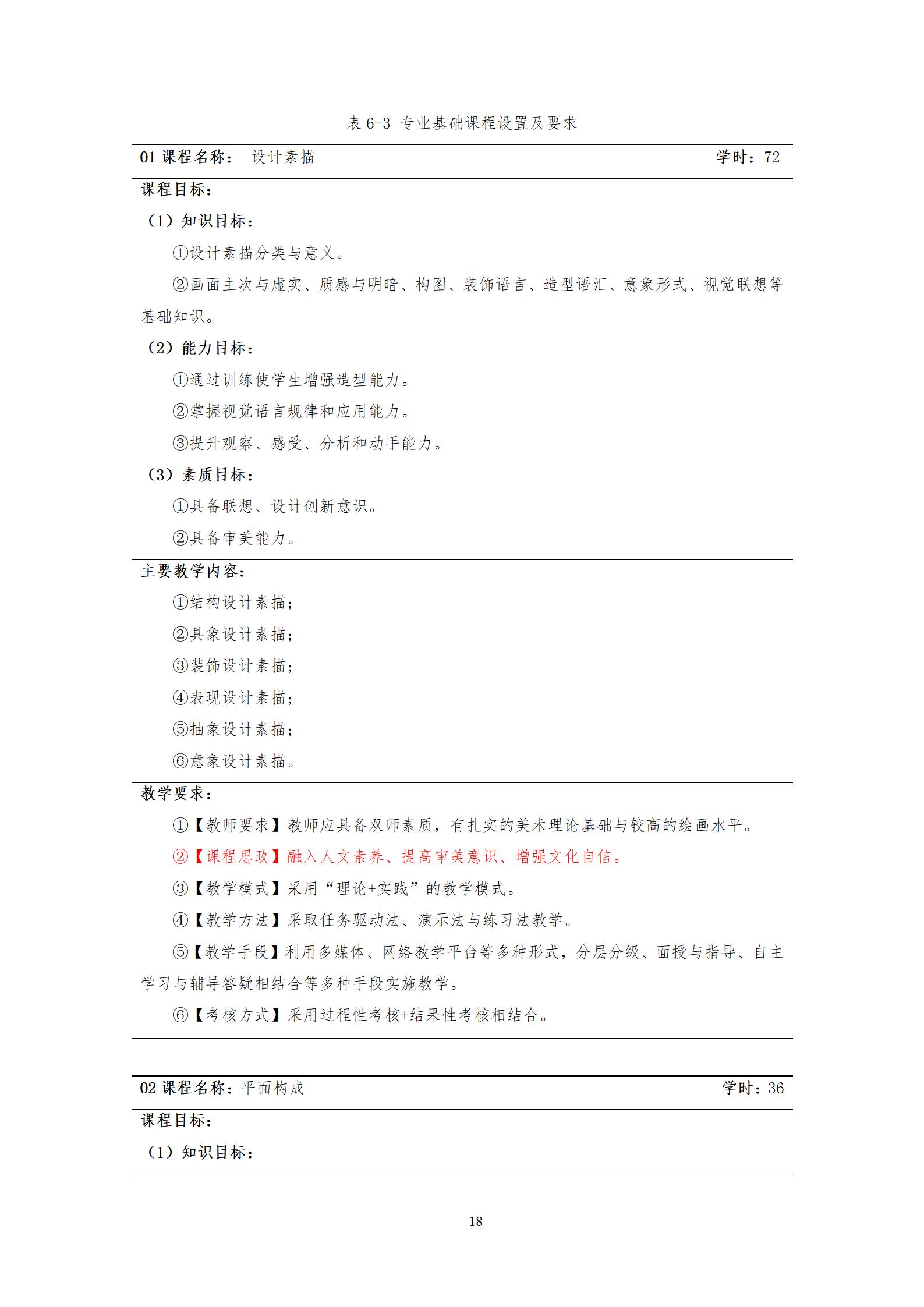 表 6-3 专业基础课程设置及要求

01 课程名称： 设计素描 学时：72

课程目标：

（1）知识目标：

①设计素描分类与意义。

②画面主次与虚实、质感与明暗、构图、装饰语言、造型语汇、意象形式、视觉联想等基础知识。

（2）能力目标：

①通过训练使学生增强造型能力。

②掌握视觉语言规律和应用能力。

③提升观察、感受、分析和动手能力。

（3）素质目标：

①具备联想、设计创新意识。

②具备审美能力。

主要教学内容：

①结构设计素描；

②具象设计素描；

③装饰设计素描；

④表现设计素描；

⑤抽象设计素描；

⑥意象设计素描。

教学要求：

①【教师要求】教师应具备双师素质，有扎实的美术理论基础与较高的绘画水平。

②【课程思政】融入人文素养、提高审美意识、增强文化自信。

③【教学模式】采用“理论+实践”的教学模式。

④【教学方法】采取任务驱动法、演示法与练习法教学。

⑤【教学手段】利用多媒体、网络教学平台等多种形式，分层分级、面授与指导、自主学习与辅导答疑相结合等多种手段实施教学。

⑥【考核方式】采用过程性考核+结果性考核相结合。

02 课程名称：平面构成 学时：36

课程目标：

（1）知识目标：

18